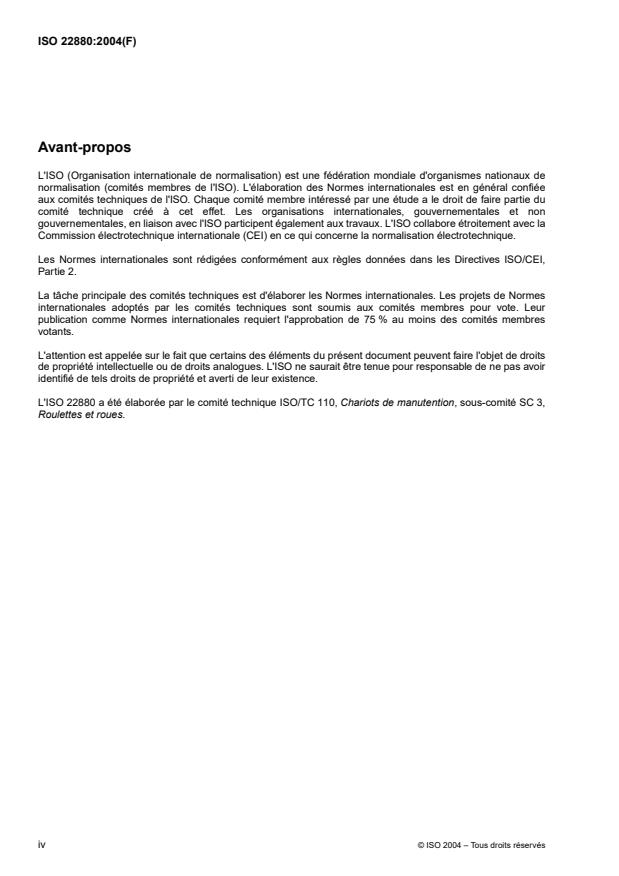 ISO 22880:2004(F)

Avant-propos

L'ISO (Organisation internationale de normalisation) est une fédération mondiale d'organismes nationaux de normalisation (comités membres de l'ISO). L'élaboration des Normes internationales est en général confiée aux comités techniques de l'ISO. Chaque comité membre intéressé par une étude a le droit de faire partie du comité technique créé à cet effet. Les organisations internationales, gouvernementales et non gouvernementales, en liaison avec l'ISO participent également aux travaux. L'ISO collabore étroitement avec la Commission électrotechnique internationale (CEI) en ce qui concerne la normalisation électrotechnique.

Les Normes internationales sont rédigées conformément aux règles données dans les Directives ISO/CEI, Partie 2.

La tâche principale des comités techniques est d'élaborer les Normes internationales. Les projets de Normes internationales adoptés par les comités techniques sont soumis aux comités membres pour vote. Leur publication comme Normes internationales requiert l'approbation de 75 % au moins des comités membres votants.

L'attention est appelée sur le fait que certains des éléments du présent document peuvent faire l'objet de droits de propriété intellectuelle ou de droits analogues. L'ISO ne saurait être tenue pour responsable de ne pas avoir identifié de tels droits de propriété et averti de leur existence.

L'ISO 22880 a été élaborée par le comité technique ISO/TC 110, Chariots de manutention, sous-comité SC 3, Roulettes et roues.

iv

© ISO 2004 – Tous droits réservés